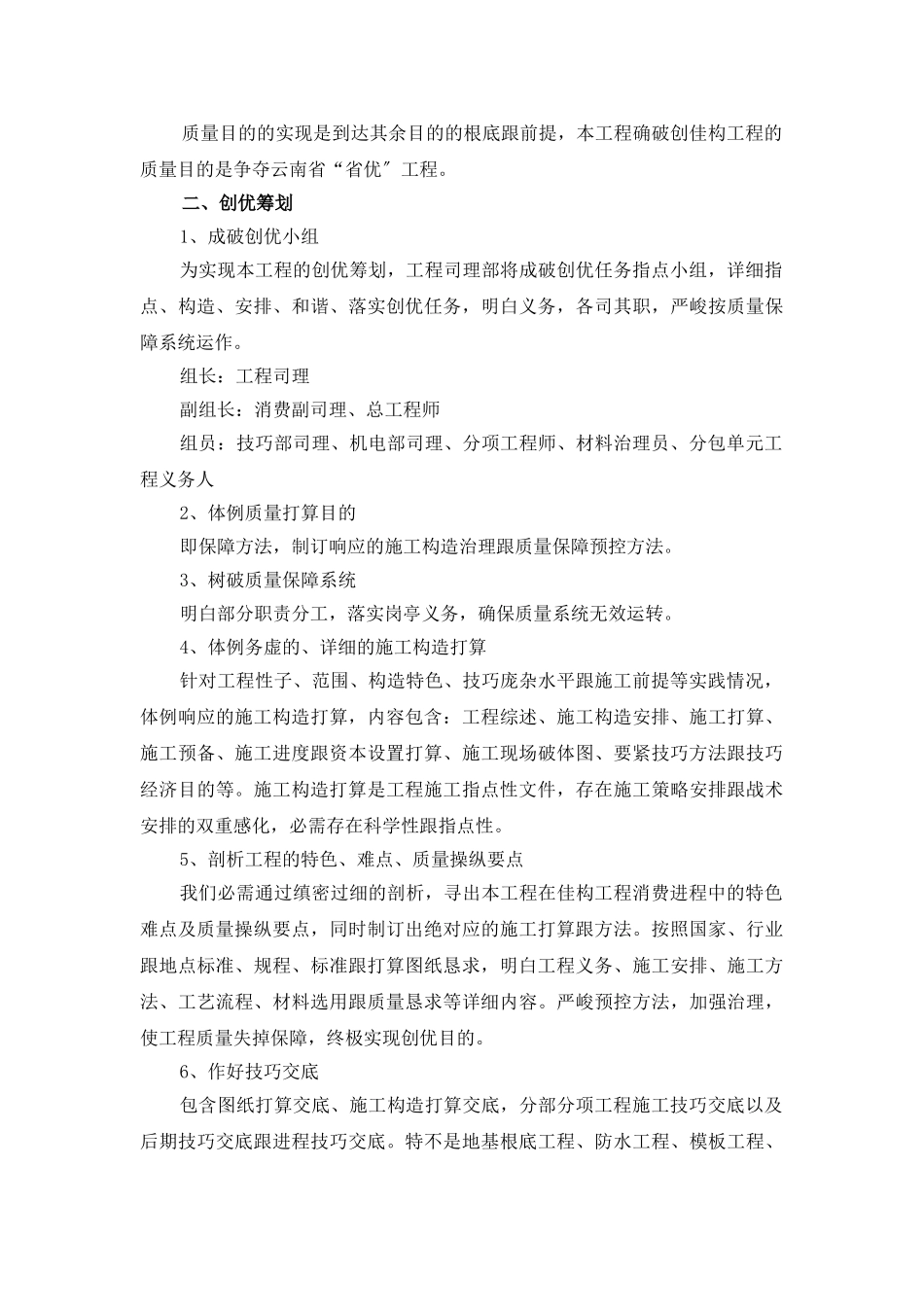 质量目的的实现是到达其余目的的根底跟前提，本工程确破创佳构工程的质量目的是争夺云南省“省优″工程。

二、创优筹划

1、成破创优小组

为实现本工程的创优筹划，工程司理部将成破创优任务指点小组，详细指点、构造、安排、和谐、落实创优任务，明白义务，各司其职，严峻按质量保障系统运作。

组长：工程司理

副组长：消费副司理、总工程师

组员：技巧部司理、机电部司理、分项工程师、材料治理员、分包单元工程义务人

2、体例质量打算目的

即保障方法，制订响应的施工构造治理跟质量保障预控方法。

3、树破质量保障系统

明白部分职责分工，落实岗亭义务，确保质量系统无效运转。

4、体例务虚的、详细的施工构造打算

针对工程性子、范围、构造特色、技巧庞杂水平跟施工前提等实践情况，体例响应的施工构造打算，内容包含：工程综述、施工构造安排、施工打算、施工预备、施工进度跟资本设置打算、施工现场破体图、要紧技巧方法跟技巧经济目的等。施工构造打算是工程施工指点性文件，存在施工策略安排跟战术安排的双重感化，必需存在科学性跟指点性。

5、剖析工程的特色、难点、质量操纵要点

我们必需通过缜密过细的剖析，寻出本工程在佳构工程消费进程中的特色难点及质量操纵要点，同时制订出绝对应的施工打算跟方法。按照国家、行业跟地点标准、规程、标准跟打算图纸恳求，明白工程义务、施工安排、施工方法、工艺流程、材料选用跟质量恳求等详细内容。严峻预控方法，加强治理，使工程质量失掉保障，终极实现创优目的。

6、作好技巧交底

包含图纸打算交底、施工构造打算交底，分部分项工程施工技巧交底以及后期技巧交底跟进程技巧交底。特不是地基根底工程、防水工程、模板工程、